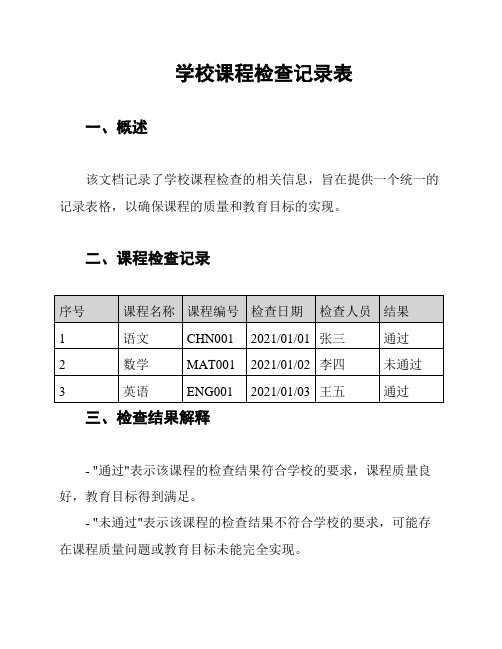 学校课程检查记录表

一、概述

该文档记录了学校课程检查的相关信息，旨在提供一个统一的记录表格，以确保课程的质量和教育目标的实现。

二、课程检查记录

| 序号 | 课程名称 | 课程编号 | 检查日期 | 检查人员 | 结果 |
|---|---|---|---|---|---|
| 1 | 语文 | CHN001 | 2021/01/01 | 张三 | 通过 |
| 2 | 数学 | MAT001 | 2021/01/02 | 李四 | 未通过 |
| 3 | 英语 | ENG001 | 2021/01/03 | 王五 | 通过 |

三、检查结果解释

- "通过"表示该课程的检查结果符合学校的要求，课程质量良好，教育目标得到满足。

- "未通过"表示该课程的检查结果不符合学校的要求，可能存在课程质量问题或教育目标未能完全实现。